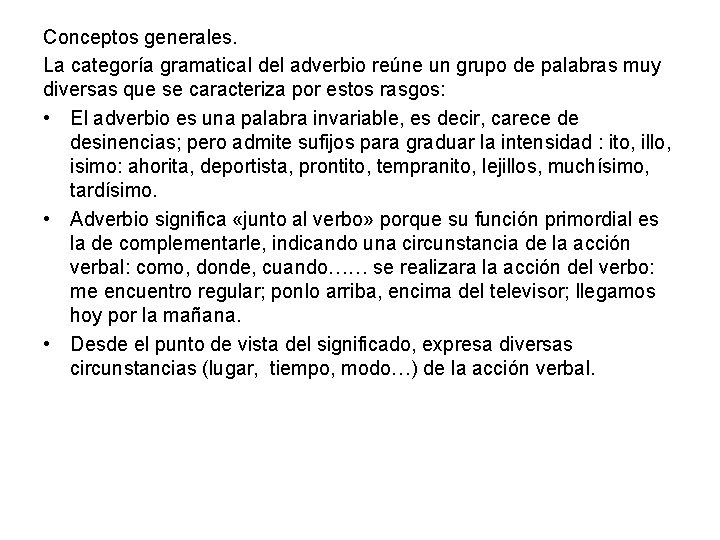 Conceptos generales.

La categoría gramatical del adverbio reúne un grupo de palabras muy diversas que se caracteriza por estos rasgos:

• El adverbio es una palabra invariable, es decir, carece de desinencias; pero admite sufijos para graduar la intensidad : ito, illo, isimo: ahorita, deportista, prontito, tempranito, lejillos, muchísimo, tardísimo.

• Adverbio significa «junto al verbo» porque su función primordial es la de complementarle, indicando una circunstancia de la acción verbal: como, donde, cuando…… se realizara la acción del verbo: me encuentro regular; ponlo arriba, encima del televisor; llegamos hoy por la mañana.

• Desde el punto de vista del significado, expresa diversas circunstancias (lugar, tiempo, modo…) de la acción verbal.